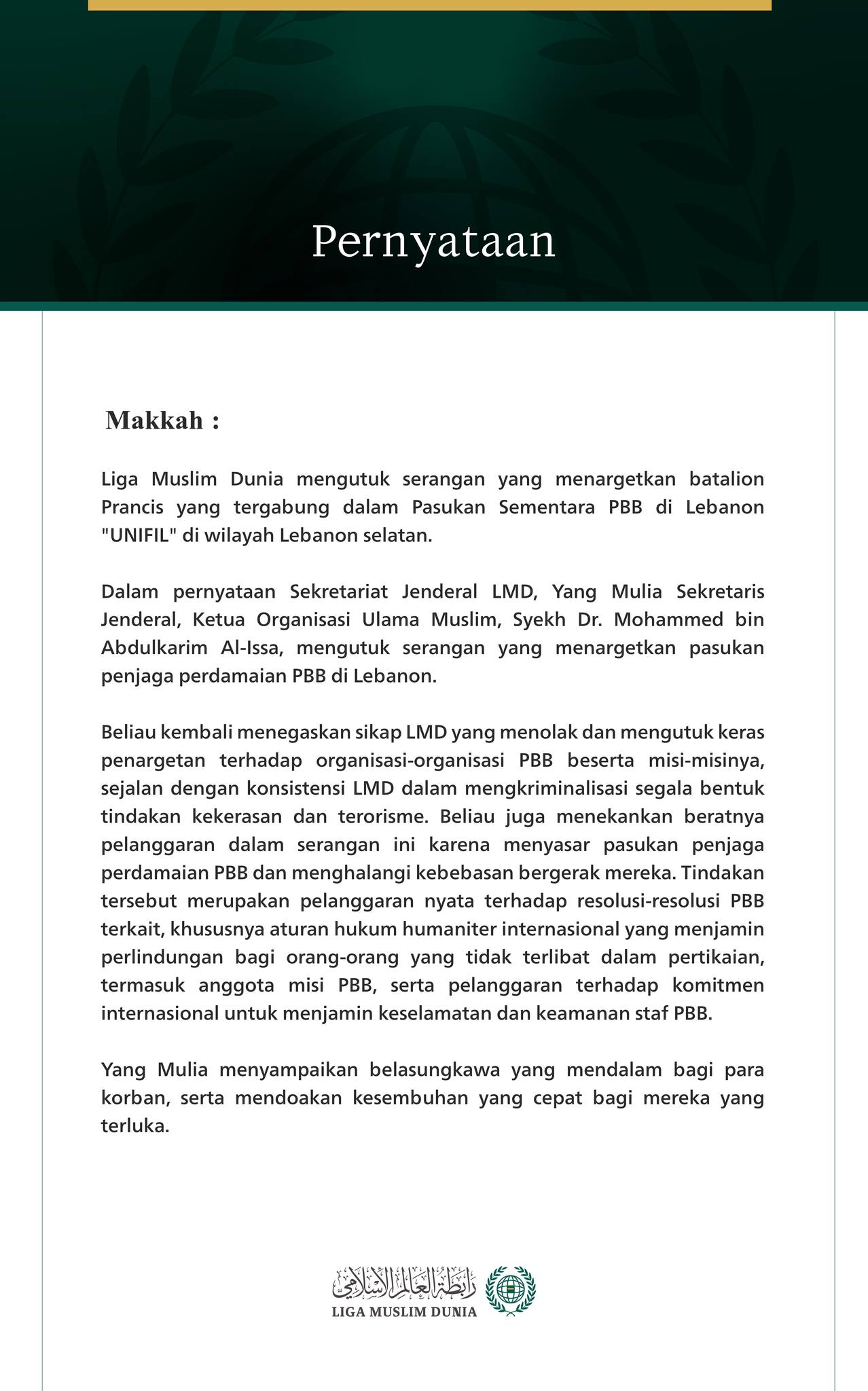 Pernyataan

Makkah :

Liga Muslim Dunia mengutuk serangan yang menargetkan batalion Prancis yang tergabung dalam Pasukan Sementara PBB di Lebanon "UNIFIL" di wilayah Lebanon selatan.

Dalam pernyataan Sekretariat Jenderal LMD, Yang Mulia Sekretaris Jenderal, Ketua Organisasi Ulama Muslim, Syekh Dr. Mohammed bin Abdulkarim Al-Issa, mengutuk serangan yang menargetkan pasukan penjaga perdamaian PBB di Lebanon.

Beliau kembali menegaskan sikap LMD yang menolak dan mengutuk keras penargetan terhadap organisasi-organisasi PBB beserta misi-misinya, sejalan dengan konsistensi LMD dalam mengkriminalisasi segala bentuk tindakan kekerasan dan terorisme. Beliau juga menekankan beratnya pelanggaran dalam serangan ini karena menyasar pasukan penjaga perdamaian PBB dan menghalangi kebebasan bergerak mereka. Tindakan tersebut merupakan pelanggaran nyata terhadap resolusi-resolusi PBB terkait, khususnya aturan hukum humaniter internasional yang menjamin perlindungan bagi orang-orang yang tidak terlibat dalam pertikaian, termasuk anggota misi PBB, serta pelanggaran terhadap komitmen internasional untuk menjamin keselamatan dan keamanan staf PBB.

Yang Mulia menyampaikan belasungkawa yang mendalam bagi para korban, serta mendoakan kesembuhan yang cepat bagi mereka yang terluka.

رابطة العالم الإسلامي
LIGA MUSLIM DUNIA